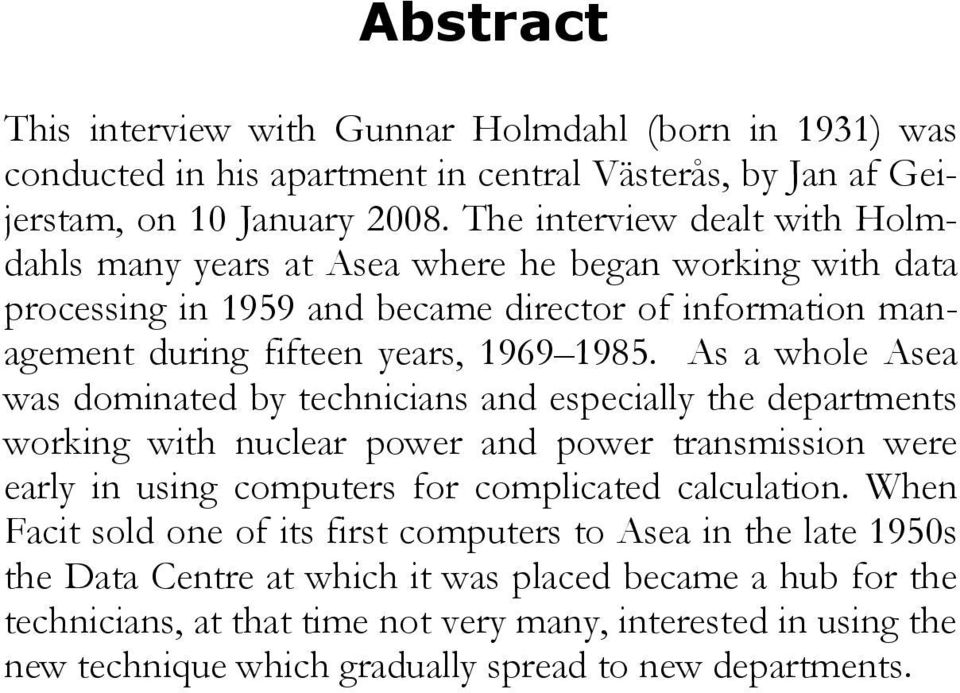 Abstract

This interview with Gunnar Holmdahl (born in 1931) was conducted in his apartment in central Västerås, by Jan af Geijerstam, on 10 January 2008. The interview dealt with Holmdahls many years at Asea where he began working with data processing in 1959 and became director of information management during fifteen years, 1969–1985. As a whole Asea was dominated by technicians and especially the departments working with nuclear power and power transmission were early in using computers for complicated calculation. When Facit sold one of its first computers to Asea in the late 1950s the Data Centre at which it was placed became a hub for the technicians, at that time not very many, interested in using the new technique which gradually spread to new departments.